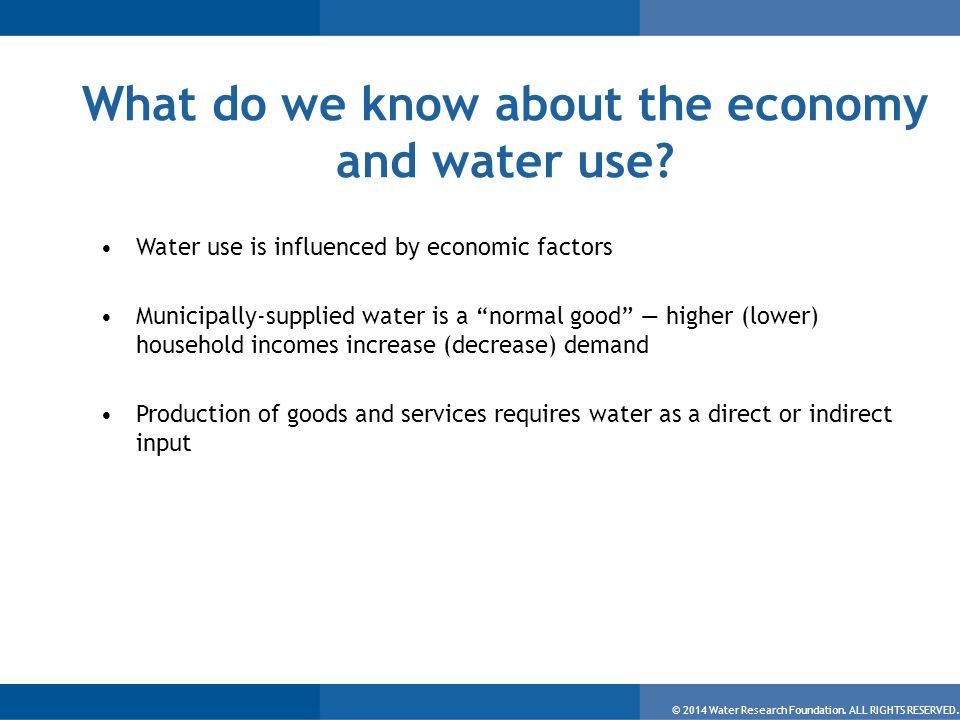 What do we know about the economy and water use?

• Water use is influenced by economic factors

• Municipally-supplied water is a “normal good” — higher (lower) household incomes increase (decrease) demand

• Production of goods and services requires water as a direct or indirect input

© 2014 Water Research Foundation. ALL RIGHTS RESERVED.